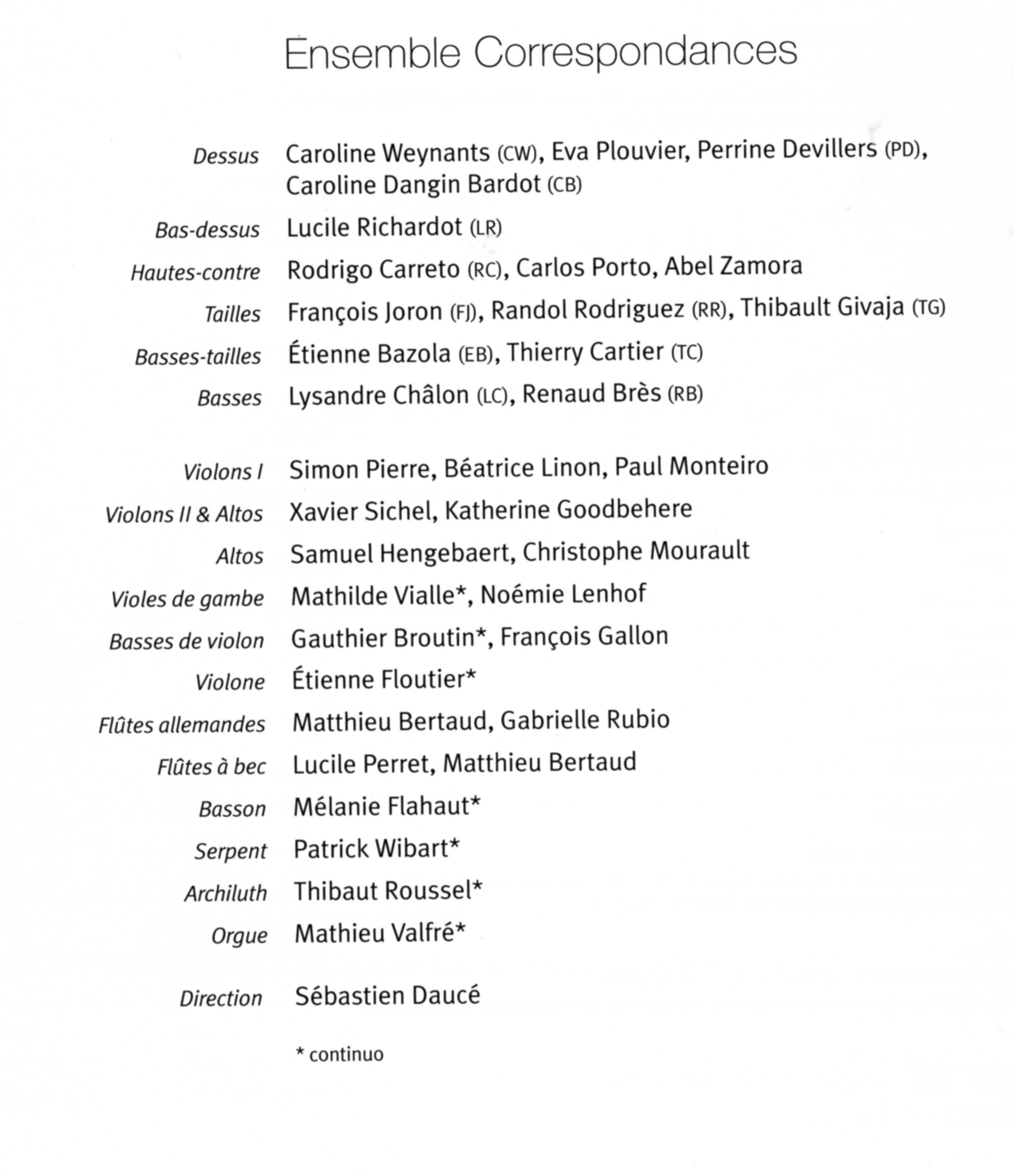 Ensemble Correspondances

Dessus Caroline Weynants (CW), Eva Plouvier, Perrine Devillers (PD), Caroline Dangin Bardot (CB)

Bas-dessus Lucile Richardot (LR)

Hautes-contre Rodrigo Carreto (RC), Carlos Porto, Abel Zamora

Tailles François Joron (FJ), Randol Rodriguez (RR), Thibault Givaja (TG)

Basses-tailles Étienne Bazola (EB), Thierry Cartier (TC)

Basses Lysandre Châlon (LC), Renaud Brès (RB)

Violons I Simon Pierre, Béatrice Linon, Paul Monteiro

Violons II & Altos Xavier Sichel, Katherine Goodbehere

Altos Samuel Hengebaert, Christophe Mourault

Violes de gambe Mathilde Vialle*, Noémie Lenhof

Basses de violon Gauthier Broutin*, François Gallon

Violone Étienne Floutier*

Flûtes allemandes Matthieu Bertaud, Gabrielle Rubio

Flûtes à bec Lucile Perret, Matthieu Bertaud

Basson Mélanie Flahaut*

Serpent Patrick Wibart*

Archiluth Thibaut Roussel*

Orgue Mathieu Valfré*

Direction Sébastien Daucé

* continuo